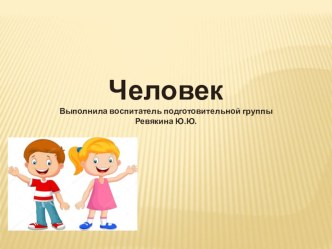 Человек

Выполнила воспитатель подготовительной группы
Ревякина Ю.Ю.